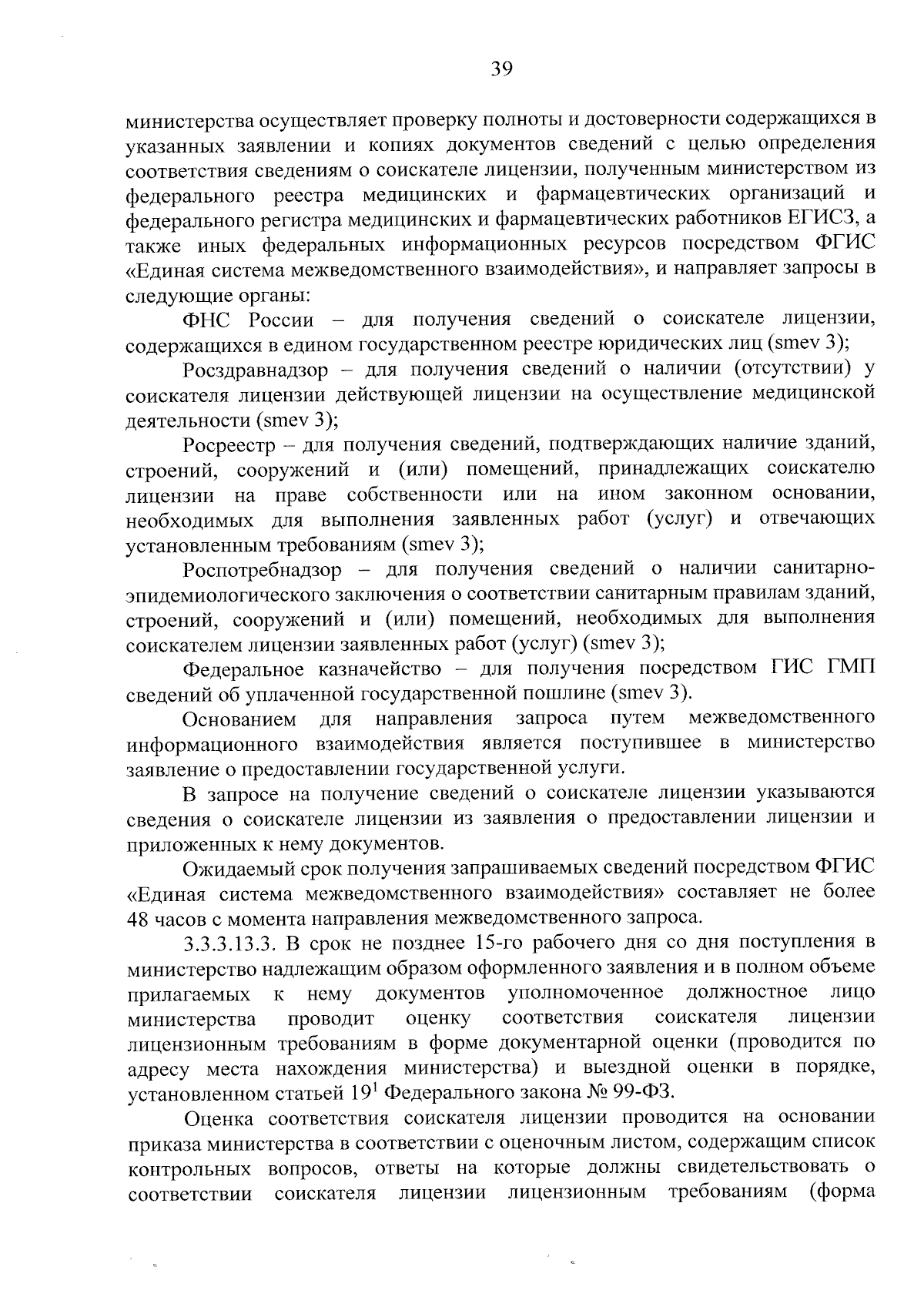 39

министерства осуществляет проверку полноты и достоверности содержащихся в указанных заявлении и копиях документов сведений с целью определения соответствия сведениям о соискателе лицензии, полученным министерством из федерального реестра медицинских и фармацевтических организаций и федерального регистра медицинских и фармацевтических работников ЕГИСЗ, а также иных федеральных информационных ресурсов посредством ФГИС «Единая система межведомственного взаимодействия», и направляет запросы в следующие органы:

ФНС России – для получения сведений о соискателе лицензии, содержащихся в едином государственном реестре юридических лиц (smev 3);

Росздравнадзор – для получения сведений о наличии (отсутствии) у соискателя лицензии действующей лицензии на осуществление медицинской деятельности (smev 3);

Росреестр – для получения сведений, подтверждающих наличие зданий, строений, сооружений и (или) помещений, принадлежащих соискателю лицензии на праве собственности или на ином законном основании, необходимых для выполнения заявленных работ (услуг) и отвечающих установленным требованиям (smev 3);

Роспотребнадзор – для получения сведений о наличии санитарно-эпидемиологического заключения о соответствии санитарным правилам зданий, строений, сооружений и (или) помещений, необходимых для выполнения соискателем лицензии заявленных работ (услуг) (smev 3);

Федеральное казначейство – для получения посредством ГИС ГМП сведений об уплаченной государственной пошлине (smev 3).

Основанием для направления запроса путем межведомственного информационного взаимодействия является поступившее в министерство заявление о предоставлении государственной услуги.

В запросе на получение сведений о соискателе лицензии указываются сведения о соискателе лицензии из заявления о предоставлении лицензии и приложенных к нему документов.

Ожидаемый срок получения запрашиваемых сведений посредством ФГИС «Единая система межведомственного взаимодействия» составляет не более 48 часов с момента направления межведомственного запроса.

3.3.3.13.3. В срок не позднее 15-го рабочего дня со дня поступления в министерство надлежащим образом оформленного заявления и в полном объеме прилагаемых к нему документов уполномоченное должностное лицо министерства проводит оценку соответствия соискателя лицензии лицензионным требованиям в форме документарной оценки (проводится по адресу места нахождения министерства) и выездной оценки в порядке, установленном статьей $19^1$ Федерального закона № 99-ФЗ.

Оценка соответствия соискателя лицензии проводится на основании приказа министерства в соответствии с оценочным листом, содержащим список контрольных вопросов, ответы на которые должны свидетельствовать о соответствии соискателя лицензии лицензионным требованиям (форма